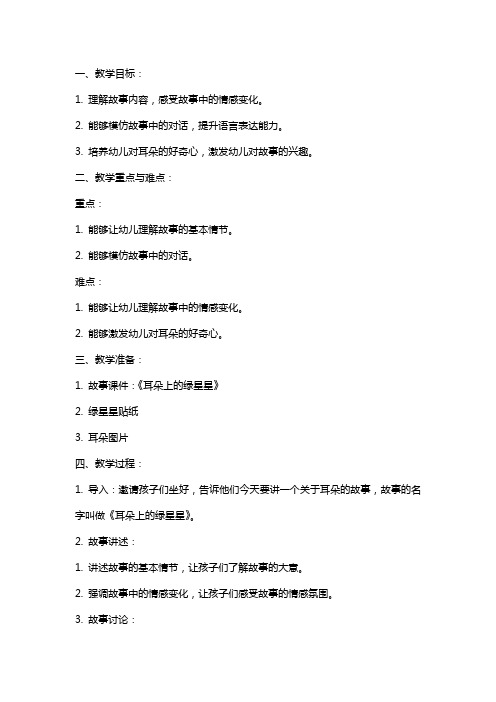 一、教学目标：

1. 理解故事内容，感受故事中的情感变化。

2. 能够模仿故事中的对话，提升语言表达能力。

3. 培养幼儿对耳朵的好奇心，激发幼儿对故事的兴趣。

二、教学重点与难点：

重点：

1. 能够让幼儿理解故事的基本情节。

2. 能够模仿故事中的对话。

难点：

1. 能够让幼儿理解故事中的情感变化。

2. 能够激发幼儿对耳朵的好奇心。

三、教学准备：

1. 故事课件：《耳朵上的绿星星》

2. 绿星星贴纸

3. 耳朵图片

四、教学过程：

1. 导入：邀请孩子们坐好，告诉他们今天要讲一个关于耳朵的故事，故事的名字叫做《耳朵上的绿星星》。

2. 故事讲述：

1. 讲述故事的基本情节，让孩子们了解故事的大意。

2. 强调故事中的情感变化，让孩子们感受故事的情感氛围。

3. 故事讨论：